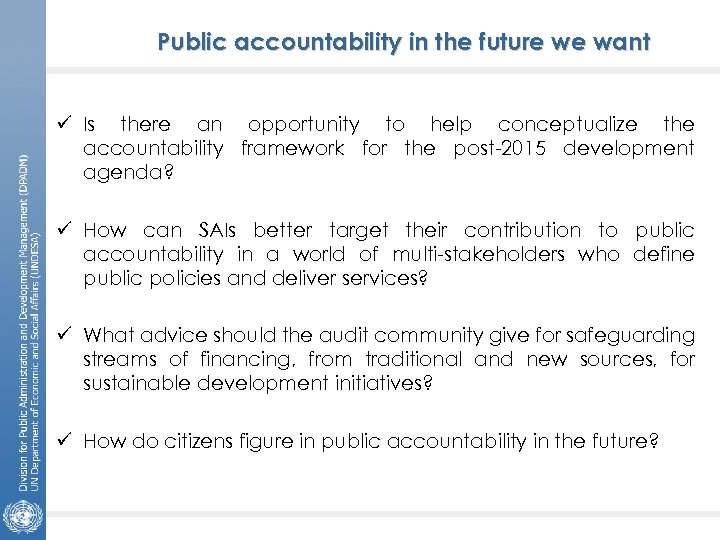 Public accountability in the future we want

✓ Is there an opportunity to help conceptualize the accountability framework for the post-2015 development agenda?

✓ How can SAIs better target their contribution to public accountability in a world of multi-stakeholders who define public policies and deliver services?

✓ What advice should the audit community give for safeguarding streams of financing, from traditional and new sources, for sustainable development initiatives?

✓ How do citizens figure in public accountability in the future?

Division for Public Administration and Development Management (DPADM)
UN Department of Economic and Social Affairs (UNDESA)